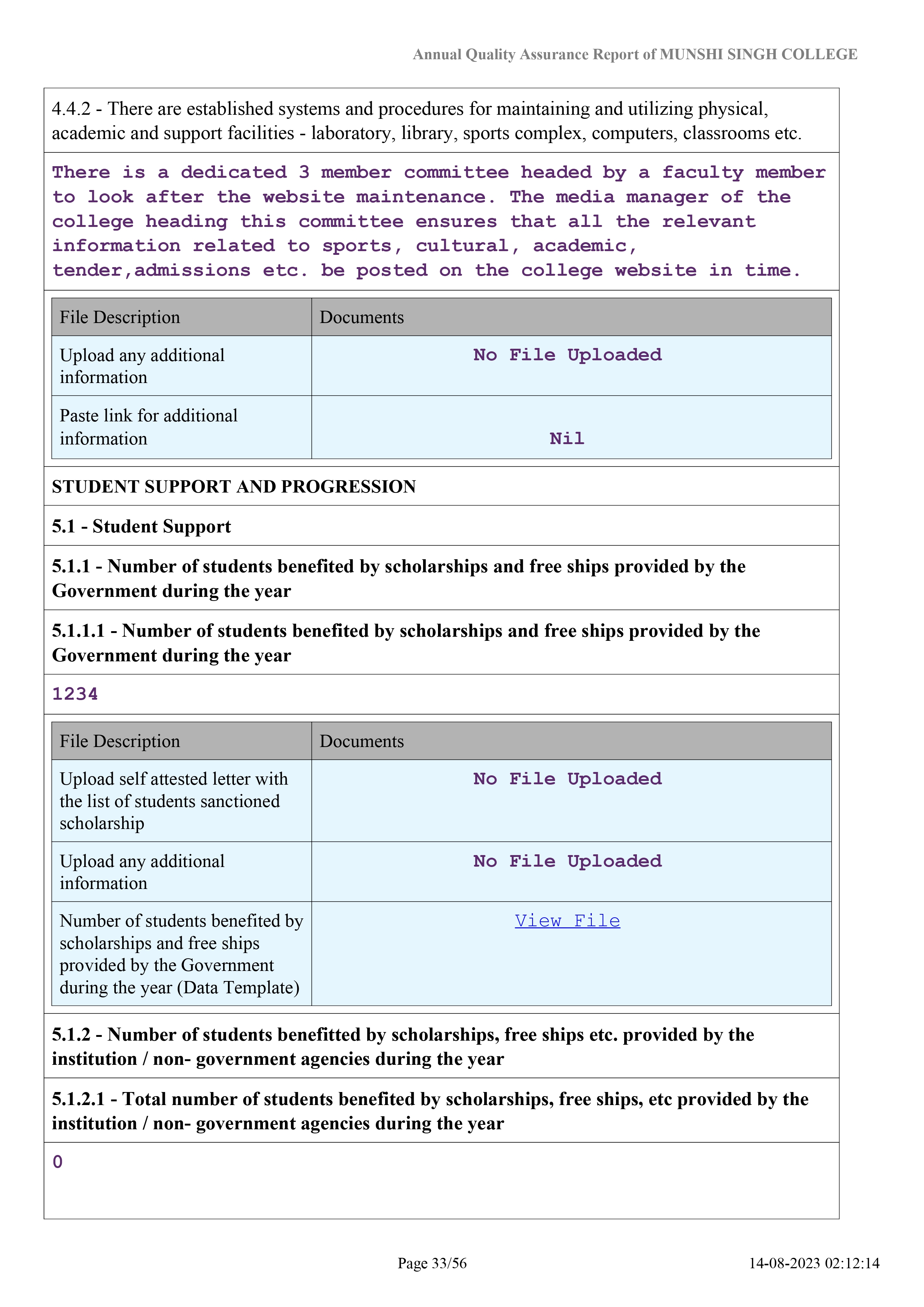 Annual Quality Assurance Report of MUNSHI SINGH COLLEGE

4.4.2 - There are established systems and procedures for maintaining and utilizing physical, academic and support facilities - laboratory, library, sports complex, computers, classrooms etc.

There is a dedicated 3 member committee headed by a faculty member to look after the website maintenance. The media manager of the college heading this committee ensures that all the relevant information related to sports, cultural, academic, tender,admissions etc. be posted on the college website in time.

| File Description | Documents |
|---|---|
| Upload any additional information | No File Uploaded |
| Paste link for additional information | Nil |

STUDENT SUPPORT AND PROGRESSION

5.1 - Student Support

5.1.1 - Number of students benefited by scholarships and free ships provided by the Government during the year

5.1.1.1 - Number of students benefited by scholarships and free ships provided by the Government during the year

1234

| File Description | Documents |
|---|---|
| Upload self attested letter with the list of students sanctioned scholarship | No File Uploaded |
| Upload any additional information | No File Uploaded |
| Number of students benefited by scholarships and free ships provided by the Government during the year (Data Template) | View File |

5.1.2 - Number of students benefitted by scholarships, free ships etc. provided by the institution / non- government agencies during the year

5.1.2.1 - Total number of students benefited by scholarships, free ships, etc provided by the institution / non- government agencies during the year

0

Page 33/56

14-08-2023 02:12:14